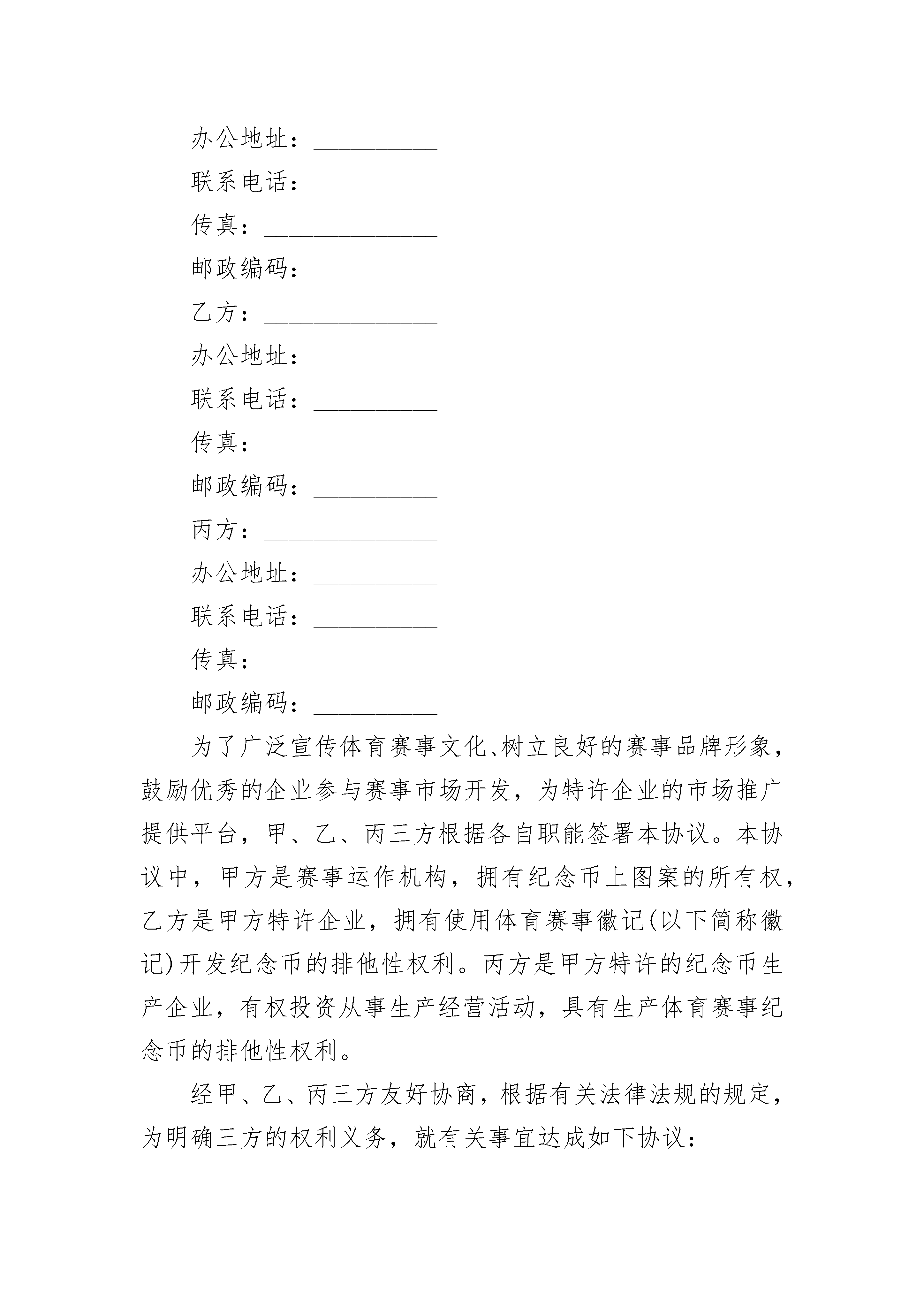 办公地址：__________

联系电话：__________

传真：______________

邮政编码：__________

乙方：______________

办公地址：__________

联系电话：__________

传真：______________

邮政编码：__________

丙方：______________

办公地址：__________

联系电话：__________

传真：______________

邮政编码：__________

为了广泛宣传体育赛事文化、树立良好的赛事品牌形象，鼓励优秀的企业参与赛事市场开发，为特许企业的市场推广提供平台，甲、乙、丙三方根据各自职能签署本协议。本协议中，甲方是赛事运作机构，拥有纪念币上图案的所有权，乙方是甲方特许企业，拥有使用体育赛事徽记(以下简称徽记)开发纪念币的排他性权利。丙方是甲方特许的纪念币生产企业，有权投资从事生产经营活动，具有生产体育赛事纪念币的排他性权利。

经甲、乙、丙三方友好协商，根据有关法律法规的规定，为明确三方的权利义务，就有关事宜达成如下协议：